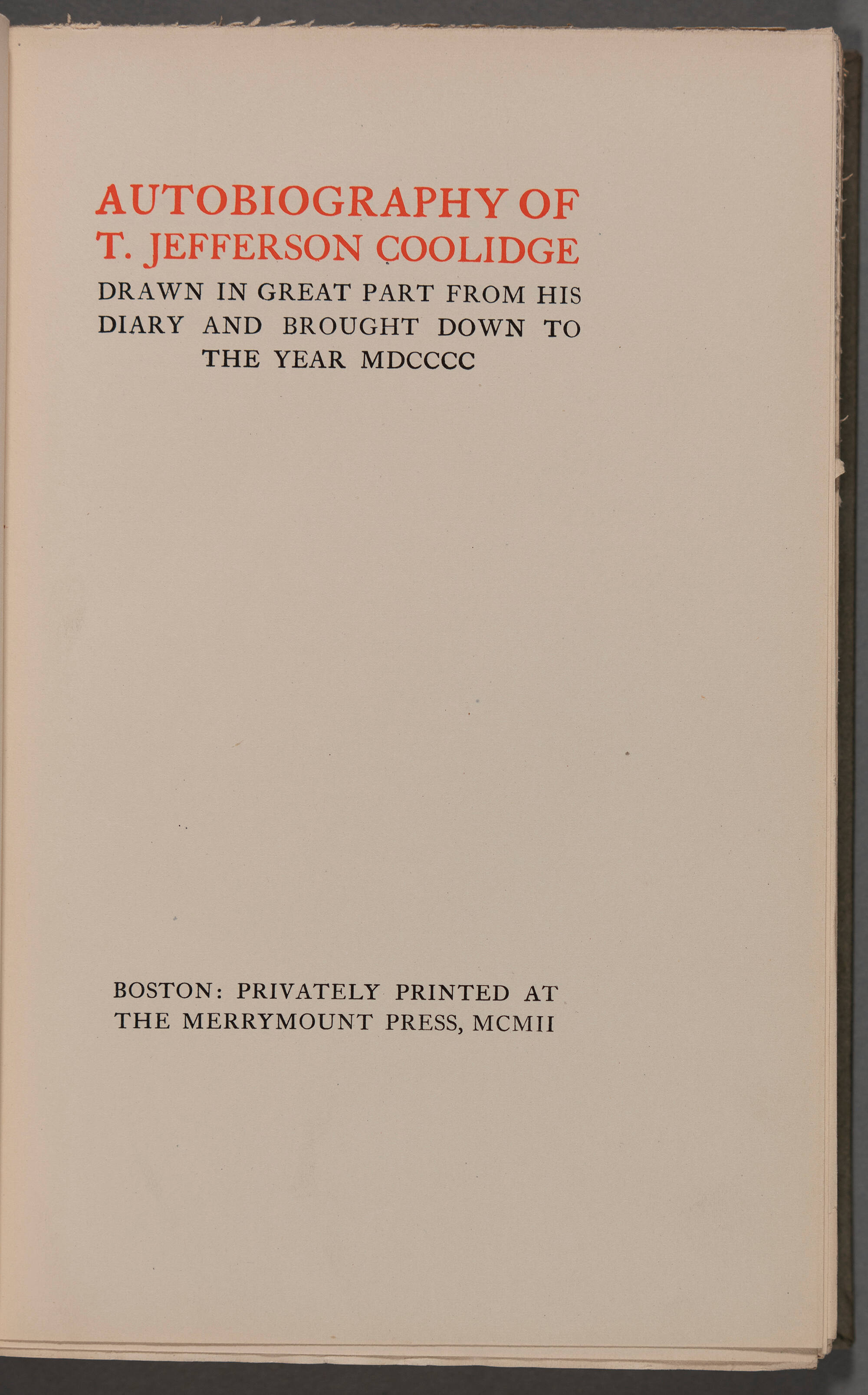 AUTOBIOGRAPHY OF
T. JEFFERSON COOLIDGE

DRAWN IN GREAT PART FROM HIS DIARY AND BROUGHT DOWN TO THE YEAR MDCCCC

BOSTON: PRIVATELY PRINTED AT THE MERRYMOUNT PRESS, MCMII